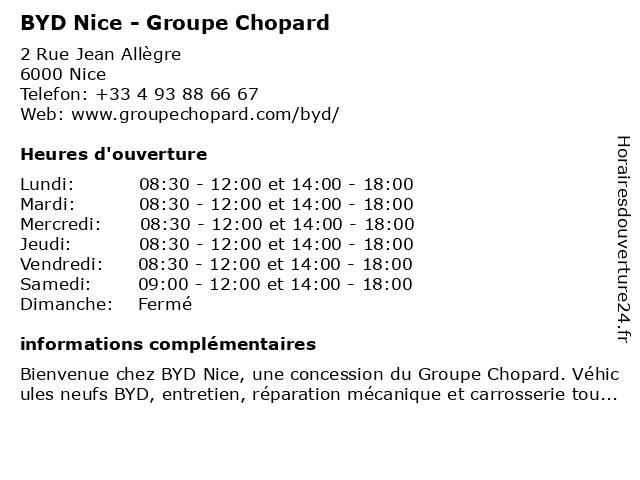 BYD Nice - Groupe Chopard

2 Rue Jean Allègre
6000 Nice
Telefon: +33 4 93 88 66 67
Web: www.groupechopard.com/byd/

Heures d'ouverture

| | |
|---|---|
| Lundi: | 08:30 - 12:00 et 14:00 - 18:00 |
| Mardi: | 08:30 - 12:00 et 14:00 - 18:00 |
| Mercredi: | 08:30 - 12:00 et 14:00 - 18:00 |
| Jeudi: | 08:30 - 12:00 et 14:00 - 18:00 |
| Vendredi: | 08:30 - 12:00 et 14:00 - 18:00 |
| Samedi: | 09:00 - 12:00 et 14:00 - 18:00 |
| Dimanche: | Fermé |

informations complémentaires

Bienvenue chez BYD Nice, une concession du Groupe Chopard. Véhicules neufs BYD, entretien, réparation mécanique et carrosserie tou...

Horairesdouverture24.fr